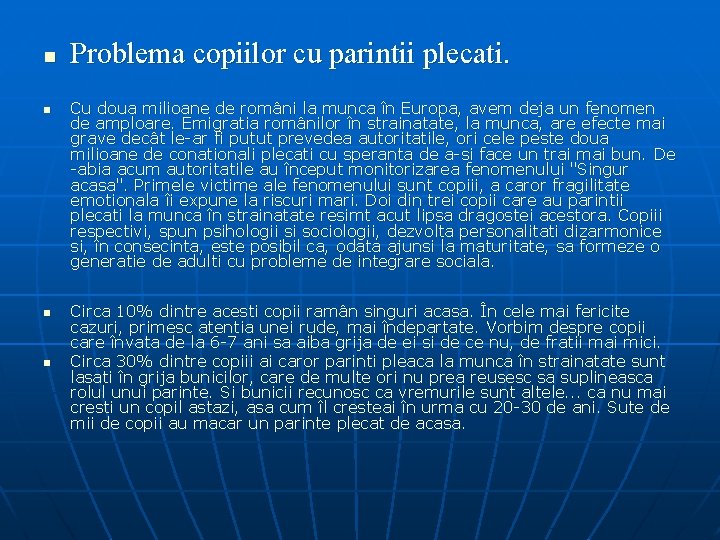 Problema copiilor cu parintii plecati.

Cu doua milioane de români la munca în Europa, avem deja un fenomen de amploare. Emigratia românilor în strainatate, la munca, are efecte mai grave decât le-ar fi putut prevedea autoritatile, ori cele peste doua milioane de conationali plecati cu speranta de a-si face un trai mai bun. De -abia acum autoritatile au început monitorizarea fenomenului "Singur acasa". Primele victime ale fenomenului sunt copiii, a caror fragilitate emotionala îi expune la riscuri mari. Doi din trei copii care au parintii plecati la munca în strainatate resimt acut lipsa dragostei acestora. Copiii respectivi, spun psihologii si sociologii, dezvolta personalitati dizarmonice si, în consecinta, este posibil ca, odata ajunsi la maturitate, sa formeze o generatie de adulti cu probleme de integrare sociala.

Circa 10% dintre acesti copii ramân singuri acasa. În cele mai fericite cazuri, primesc atentia unei rude, mai îndepartate. Vorbim despre copii care învata de la 6-7 ani sa aiba grija de ei si de ce nu, de fratii mai mici.

Circa 30% dintre copiii ai caror parinti pleaca la munca în strainatate sunt lasati în grija bunicilor, care de multe ori nu prea reusesc sa suplineasca rolul unui parinte. Si bunicii recunosc ca vremurile sunt altele... ca nu mai cresti un copil astazi, asa cum îl cresteai în urma cu 20-30 de ani. Sute de mii de copii au macar un parinte plecat de acasa.